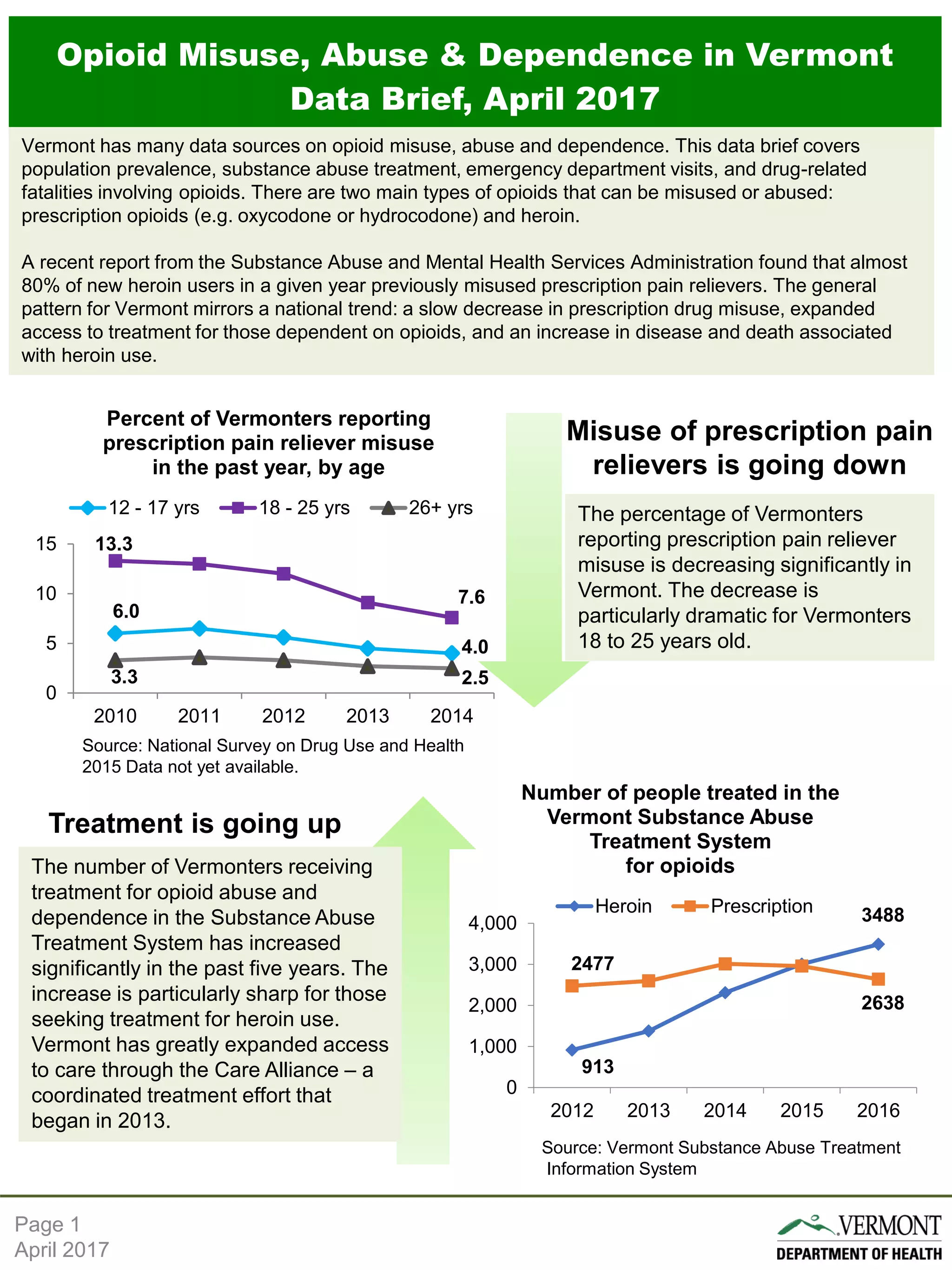 Opioid Misuse, Abuse & Dependence in Vermont
Data Brief, April 2017

Vermont has many data sources on opioid misuse, abuse and dependence. This data brief covers population prevalence, substance abuse treatment, emergency department visits, and drug-related fatalities involving opioids. There are two main types of opioids that can be misused or abused: prescription opioids (e.g. oxycodone or hydrocodone) and heroin.

A recent report from the Substance Abuse and Mental Health Services Administration found that almost 80% of new heroin users in a given year previously misused prescription pain relievers. The general pattern for Vermont mirrors a national trend: a slow decrease in prescription drug misuse, expanded access to treatment for those dependent on opioids, and an increase in disease and death associated with heroin use.

Percent of Vermonters reporting prescription pain reliever misuse in the past year, by age

12 - 17 yrs
18 - 25 yrs
26+ yrs

15
10
5
0

13.3
7.6
6.0
4.0
3.3
2.5

2010 2011 2012 2013 2014

Source: National Survey on Drug Use and Health
2015 Data not yet available.

Misuse of prescription pain relievers is going down

The percentage of Vermonters reporting prescription pain reliever misuse is decreasing significantly in Vermont. The decrease is particularly dramatic for Vermonters 18 to 25 years old.

Treatment is going up

The number of Vermonters receiving treatment for opioid abuse and dependence in the Substance Abuse Treatment System has increased significantly in the past five years. The increase is particularly sharp for those seeking treatment for heroin use. Vermont has greatly expanded access to care through the Care Alliance – a coordinated treatment effort that began in 2013.

Number of people treated in the Vermont Substance Abuse Treatment System for opioids

Heroin
Prescription

4,000
3,000
2,000
1,000
0

3488
2477
2638
913

2012 2013 2014 2015 2016

Source: Vermont Substance Abuse Treatment Information System

Page 1
April 2017

VERMONT
DEPARTMENT OF HEALTH